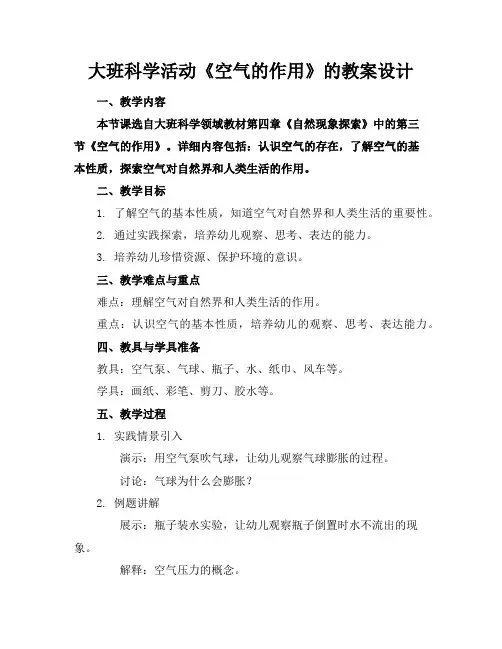 大班科学活动《空气的作用》的教案设计

一、教学内容

本节课选自大班科学领域教材第四章《自然现象探索》中的第三节《空气的作用》。详细内容包括：认识空气的存在，了解空气的基本性质，探索空气对自然界和人类生活的作用。

二、教学目标

1. 了解空气的基本性质，知道空气对自然界和人类生活的重要性。

2. 通过实践探索，培养幼儿观察、思考、表达的能力。

3. 培养幼儿珍惜资源、保护环境的意识。

三、教学难点与重点

难点：理解空气对自然界和人类生活的作用。

重点：认识空气的基本性质，培养幼儿的观察、思考、表达能力。

四、教具与学具准备

教具：空气泵、气球、瓶子、水、纸巾、风车等。

学具：画纸、彩笔、剪刀、胶水等。

五、教学过程

1. 实践情景引入

演示：用空气泵吹气球，让幼儿观察气球膨胀的过程。

讨论：气球为什么会膨胀？

2. 例题讲解

展示：瓶子装水实验，让幼儿观察瓶子倒置时水不流出的现象。

解释：空气压力的概念。